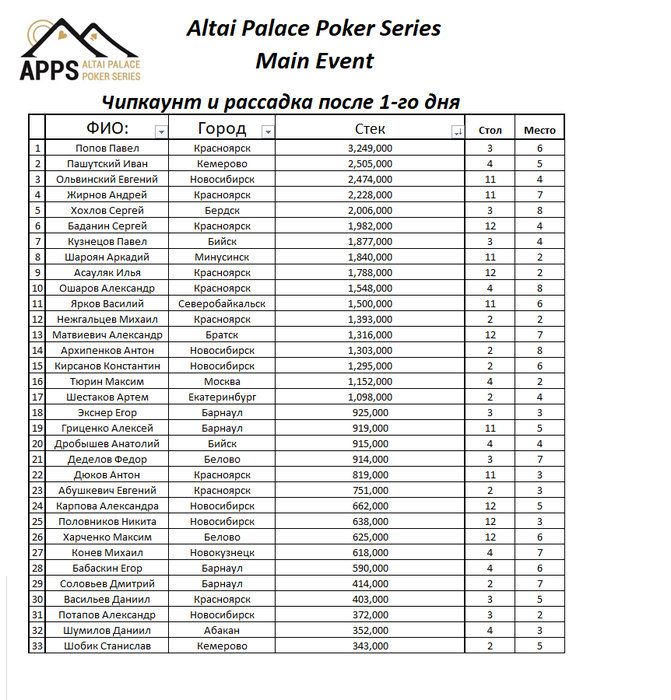 APPS ALTAI PALACE POKER SERIES

Altai Palace Poker Series
Main Event

Чипкаунт и рассадка после 1-го дня

| | ФИО: | Город | Стек | Стол | Место |
|---|---|---|---|---|---|
| 1 | Попов Павел | Красноярск | 3,249,000 | 3 | 6 |
| 2 | Пашутский Иван | Кемерово | 2,505,000 | 4 | 5 |
| 3 | Ольвинский Евгений | Новосибирск | 2,474,000 | 11 | 4 |
| 4 | Жирнов Андрей | Красноярск | 2,228,000 | 11 | 7 |
| 5 | Хохлов Сергей | Бердск | 2,006,000 | 3 | 8 |
| 6 | Баданин Сергей | Красноярск | 1,982,000 | 12 | 4 |
| 7 | Кузнецов Павел | Бийск | 1,877,000 | 3 | 4 |
| 8 | Шароян Аркадий | Минусинск | 1,840,000 | 11 | 2 |
| 9 | Асауляк Илья | Красноярск | 1,788,000 | 12 | 2 |
| 10 | Ошаров Александр | Красноярск | 1,548,000 | 4 | 8 |
| 11 | Ярков Василий | Северобайкальск | 1,500,000 | 11 | 6 |
| 12 | Нежгальцев Михаил | Красноярск | 1,393,000 | 2 | 2 |
| 13 | Матвиевич Александр | Братск | 1,316,000 | 12 | 7 |
| 14 | Архипенков Антон | Новосибирск | 1,303,000 | 2 | 8 |
| 15 | Кирсанов Константин | Новосибирск | 1,295,000 | 2 | 6 |
| 16 | Тюрин Максим | Москва | 1,152,000 | 4 | 2 |
| 17 | Шестаков Артем | Екатеринбург | 1,098,000 | 2 | 4 |
| 18 | Экснер Егор | Барнаул | 925,000 | 3 | 3 |
| 19 | Гриценко Алексей | Барнаул | 919,000 | 11 | 5 |
| 20 | Дробышев Анатолий | Бийск | 915,000 | 4 | 4 |
| 21 | Деделов Федор | Белово | 914,000 | 3 | 7 |
| 22 | Дюков Антон | Красноярск | 819,000 | 11 | 3 |
| 23 | Абушкевич Евгений | Красноярск | 751,000 | 2 | 3 |
| 24 | Карпова Александра | Новосибирск | 662,000 | 12 | 5 |
| 25 | Половников Никита | Новосибирск | 638,000 | 12 | 3 |
| 26 | Харченко Максим | Белово | 625,000 | 12 | 6 |
| 27 | Конев Михаил | Новокузнецк | 618,000 | 4 | 7 |
| 28 | Бабаскин Егор | Барнаул | 590,000 | 4 | 6 |
| 29 | Соловьев Дмитрий | Барнаул | 414,000 | 2 | 7 |
| 30 | Васильев Даниил | Красноярск | 403,000 | 3 | 5 |
| 31 | Потапов Александр | Новосибирск | 372,000 | 3 | 2 |
| 32 | Шумилов Даниил | Абакан | 352,000 | 4 | 3 |
| 33 | Шобик Станислав | Кемерово | 343,000 | 2 | 5 |